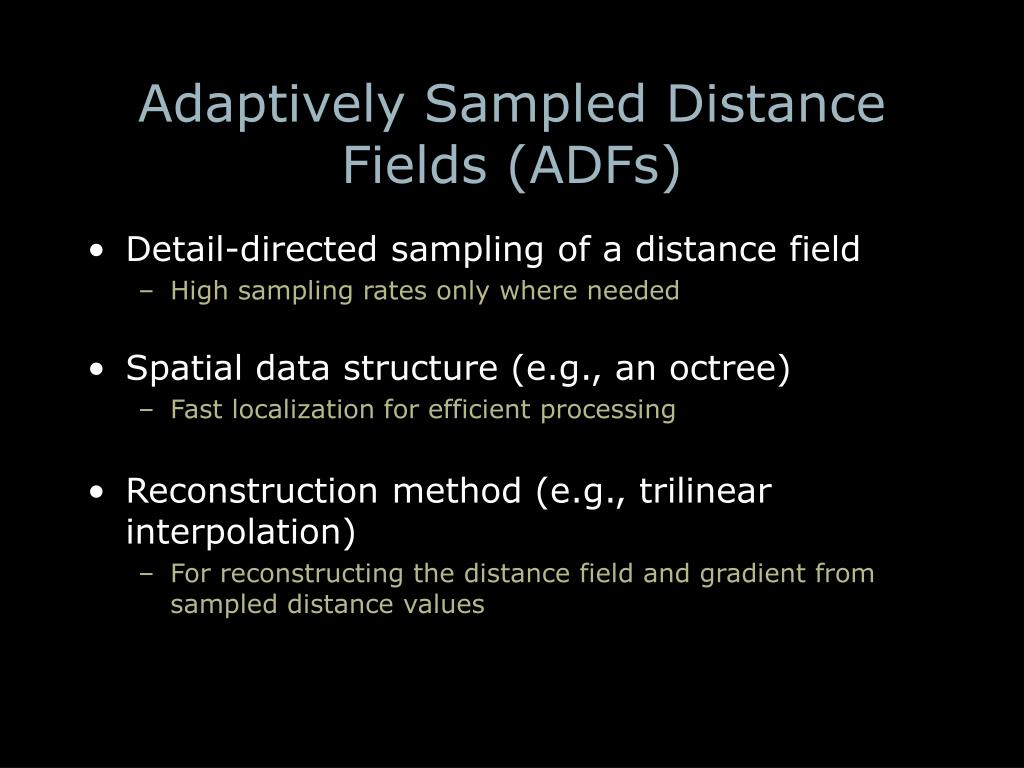 Adaptively Sampled Distance Fields (ADFs)

• Detail-directed sampling of a distance field
– High sampling rates only where needed

• Spatial data structure (e.g., an octree)
– Fast localization for efficient processing

• Reconstruction method (e.g., trilinear interpolation)
– For reconstructing the distance field and gradient from sampled distance values